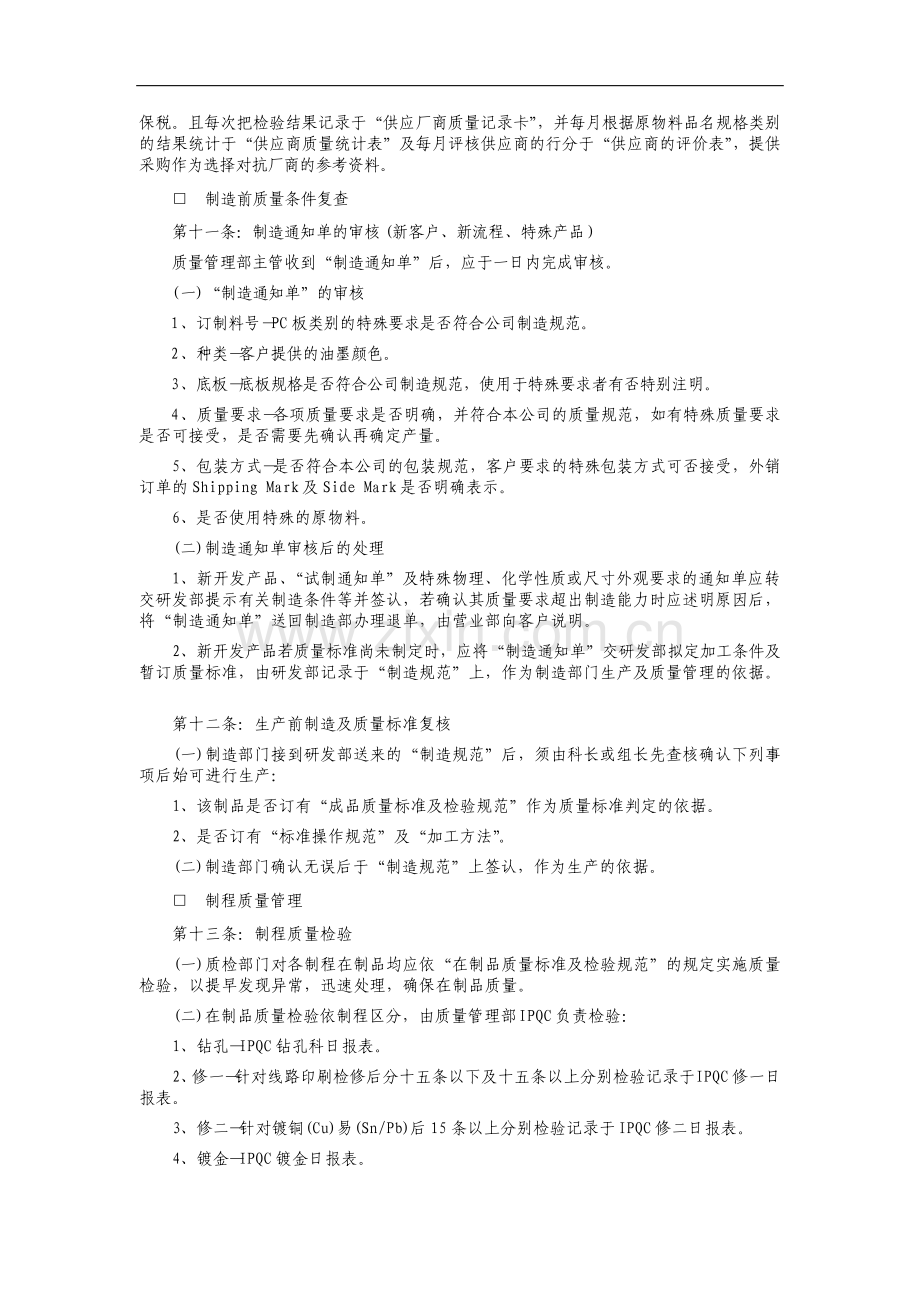 保税。且每次把检验结果记录于“供应厂商质量记录卡”，并每月根据原物料品名规格类别的结果统计于“供应商质量统计表”及每月评核供应商的行分于“供应商的评价表”，提供采购作为选择对抗厂商的参考资料。

☐ 制造前质量条件复查

第十一条：制造通知单的审核（新客户、新流程、特殊产品）

质量管理部主管收到“制造通知单”后，应于一日内完成审核。

(一)“制造通知单”的审核

1、订制料号—PC板类别的特殊要求是否符合公司制造规范。

2、种类—客户提供的油墨颜色。

3、底板—底板规格是否符合公司制造规范，使用于特殊要求者有否特别注明。

4、质量要求—各项质量要求是否明确，并符合本公司的质量规范，如有特殊质量要求是否可接受，是否需要先确认再确定产量。

5、包装方式—是否符合本公司的包装规范，客户要求的特殊包装方式可否接受，外销订单的Shipping Mark及Side Mark是否明确表示。

6、是否使用特殊的原物料。

(二)制造通知单审核后的处理

1、新开发产品、“试制通知单”及特殊物理、化学性质或尺寸外观要求的通知单应转交研发部提示有关制造条件等并签认，若确认其质量要求超出制造能力时应述明原因后，将“制造通知单”送回制造部办理退单，由营业部向客户说明。

2、新开发产品若质量标准尚未制定时，应将“制造通知单”交研发部拟定加工条件及暂订质量标准，由研发部记录于“制造规范”上，作为制造部门生产及质量管理的依据。

第十二条：生产前制造及质量标准复核

(一)制造部门接到研发部送来的“制造规范”后，须由科长或组长先查核确认下列事项后始可进行生产：

1、该制品是否订有“成品质量标准及检验规范”作为质量标准判定的依据。

2、是否订有“标准操作规范”及“加工方法”。

(二)制造部门确认无误后于“制造规范”上签认，作为生产的依据。

☐ 制程质量管理

第十三条：制程质量检验

(一)质检部门对各制程在制品均应依“在制品质量标准及检验规范”的规定实施质量检验，以提早发现异常，迅速处理，确保在制品质量。

(二)在制品质量检验依制程区分，由质量管理部IPQC负责检验：

1、钻孔—IPQC钻孔科日报表。

2、修一—针对线路印刷检修后分十五条以下及十五条以上分别检验记录于IPQC修一日报表。

3、修二—针对镀铜(Cu)易(Sn/Pb)后15条以上分别检验记录于IPQC修二日报表。

4、镀金—IPQC镀金日报表。

www.zixin.com.cn